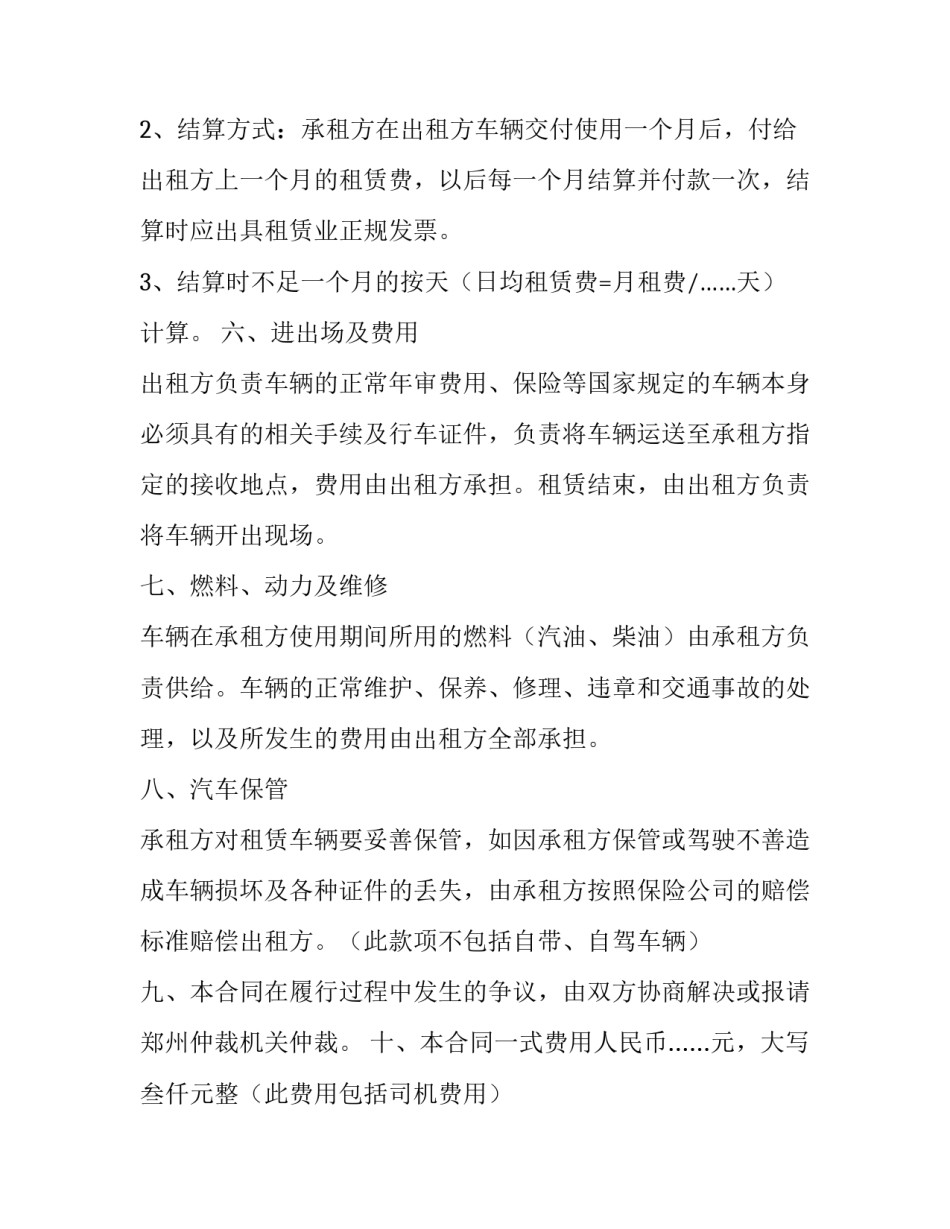 2、结算方式：承租方在出租方车辆交付使用一个月后，付给出租方上一个月的租赁费，以后每一个月结算并付款一次，结算时应出具租赁业正规发票。

3、结算时不足一个月的按天（日均租赁费=月租费/......天）计算。 六、进出场及费用

出租方负责车辆的正常年审费用、保险等国家规定的车辆本身必须具有的相关手续及行车证件，负责将车辆运送至承租方指定的接收地点，费用由出租方承担。租赁结束，由出租方负责将车辆开出现场。

七、燃料、动力及维修

车辆在承租方使用期间所用的燃料（汽油、柴油）由承租方负责供给。车辆的正常维护、保养、修理、违章和交通事故的处理，以及所发生的费用由出租方全部承担。

八、汽车保管

承租方对租赁车辆要妥善保管，如因承租方保管或驾驶不善造成车辆损坏及各种证件的丢失，由承租方按照保险公司的赔偿标准赔偿出租方。（此款项不包括自带、自驾车辆）

九、本合同在履行过程中发生的争议，由双方协商解决或报请郑州仲裁机关仲裁。 十、本合同一式费用人民币......元，大写叁仟元整（此费用包括司机费用）